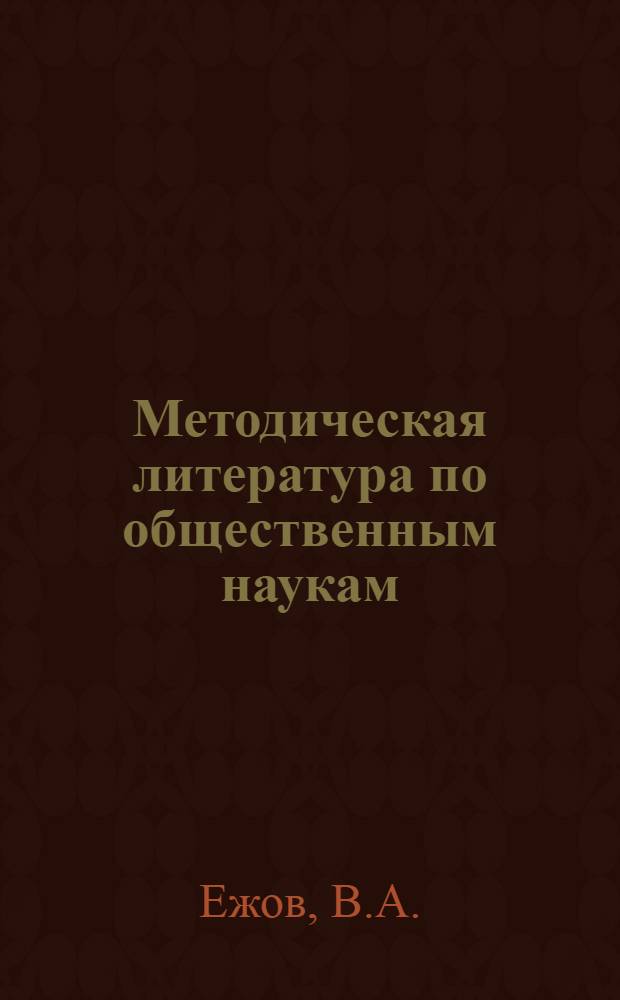 Методическая литература по общественным наукам

Ежов, В.А.